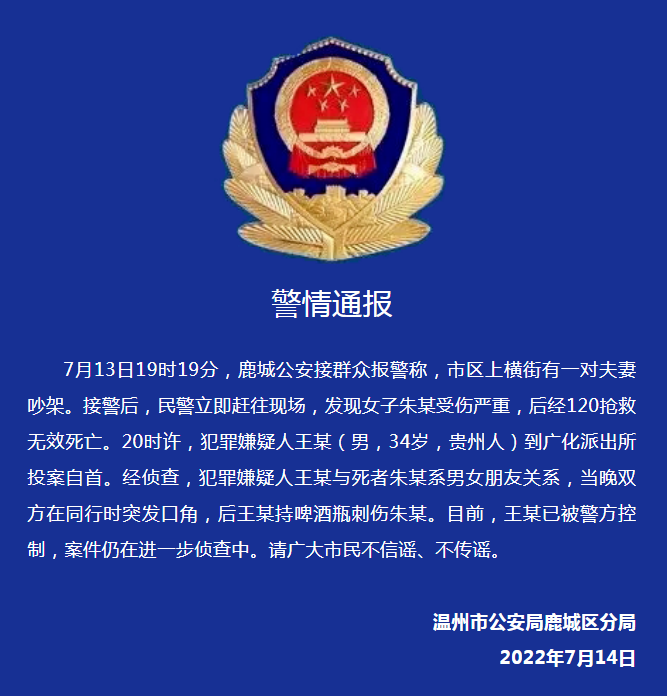 警情通报

7月13日19时19分，鹿城公安接群众报警称，市区上横街有一对夫妻吵架。接警后，民警立即赶往现场，发现女子朱某受伤严重，后经120抢救无效死亡。20时许，犯罪嫌疑人王某（男，34岁，贵州人）到广化派出所投案自首。经侦查，犯罪嫌疑人王某与死者朱某系男女朋友关系，当晚双方在同行时突发口角，后王某持啤酒瓶刺伤朱某。目前，王某已被警方控制，案件仍在进一步侦查中。请广大市民不信谣、不传谣。

温州市公安局鹿城区分局
2022年7月14日